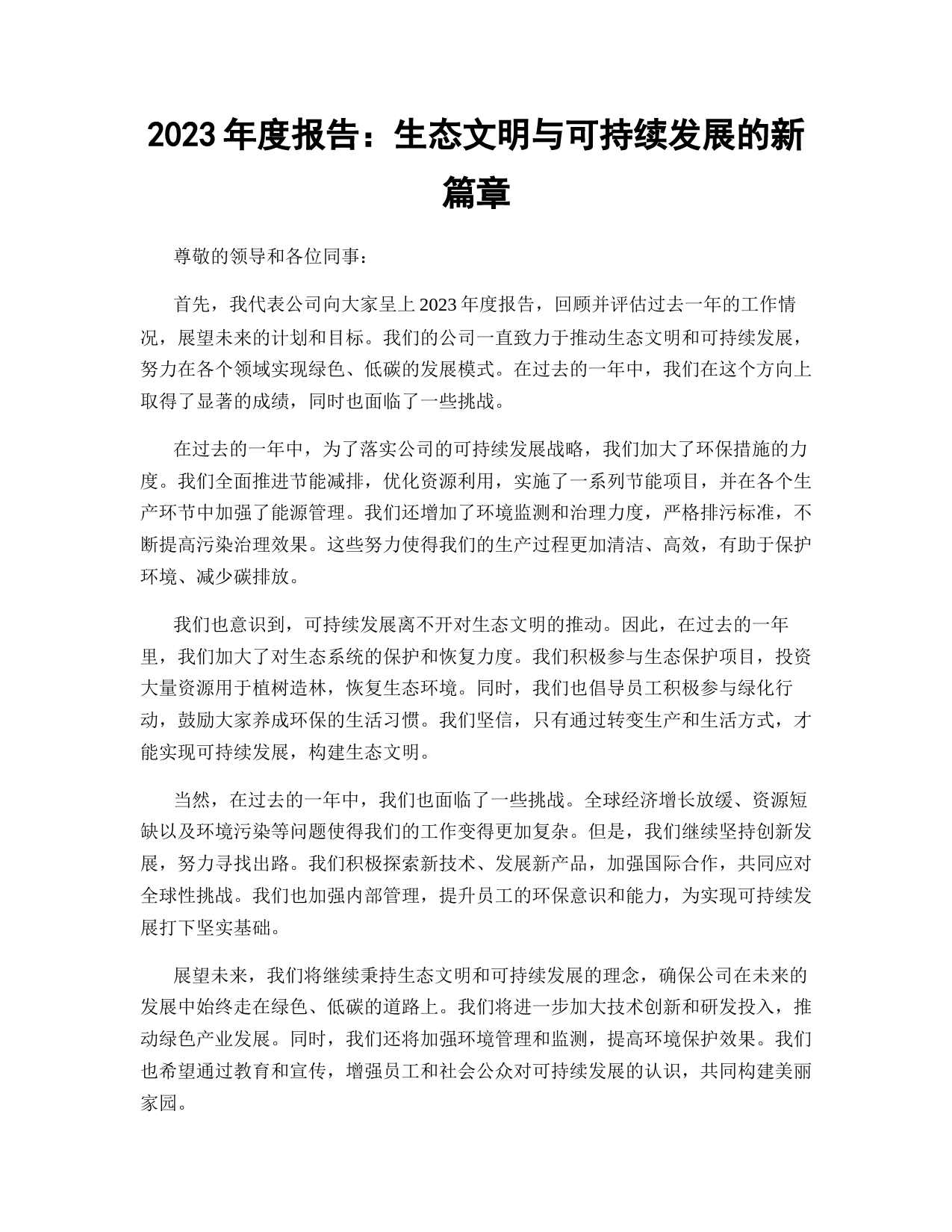 2023 年度报告：生态文明与可持续发展的新篇章

尊敬的领导和各位同事：

首先，我代表公司向大家呈上 2023 年度报告，回顾并评估过去一年的工作情况，展望未来的计划和目标。我们的公司一直致力于推动生态文明和可持续发展，努力在各个领域实现绿色、低碳的发展模式。在过去的一年中，我们在这个方向上取得了显著的成绩，同时也面临了一些挑战。

在过去的一年中，为了落实公司的可持续发展战略，我们加大了环保措施的力度。我们全面推进节能减排，优化资源利用，实施了一系列节能项目，并在各个生产环节中加强了能源管理。我们还增加了环境监测和治理力度，严格排污标准，不断提高污染治理效果。这些努力使得我们的生产过程更加清洁、高效，有助于保护环境、减少碳排放。

我们也意识到，可持续发展离不开对生态文明的推动。因此，在过去的一年里，我们加大了对生态系统的保护和恢复力度。我们积极参与生态保护项目，投资大量资源用于植树造林，恢复生态环境。同时，我们也倡导员工积极参与绿化行动，鼓励大家养成环保的生活习惯。我们坚信，只有通过转变生产和生活方式，才能实现可持续发展，构建生态文明。

当然，在过去的一年中，我们也面临了一些挑战。全球经济增长放缓、资源短缺以及环境污染等问题使得我们的工作变得更加复杂。但是，我们继续坚持创新发展，努力寻找出路。我们积极探索新技术、发展新产品，加强国际合作，共同应对全球性挑战。我们也加强内部管理，提升员工的环保意识和能力，为实现可持续发展打下坚实基础。

展望未来，我们将继续秉持生态文明和可持续发展的理念，确保公司在未来的发展中始终走在绿色、低碳的道路上。我们将进一步加大技术创新和研发投入，推动绿色产业发展。同时，我们还将加强环境管理和监测，提高环境保护效果。我们也希望通过教育和宣传，增强员工和社会公众对可持续发展的认识，共同构建美丽家园。